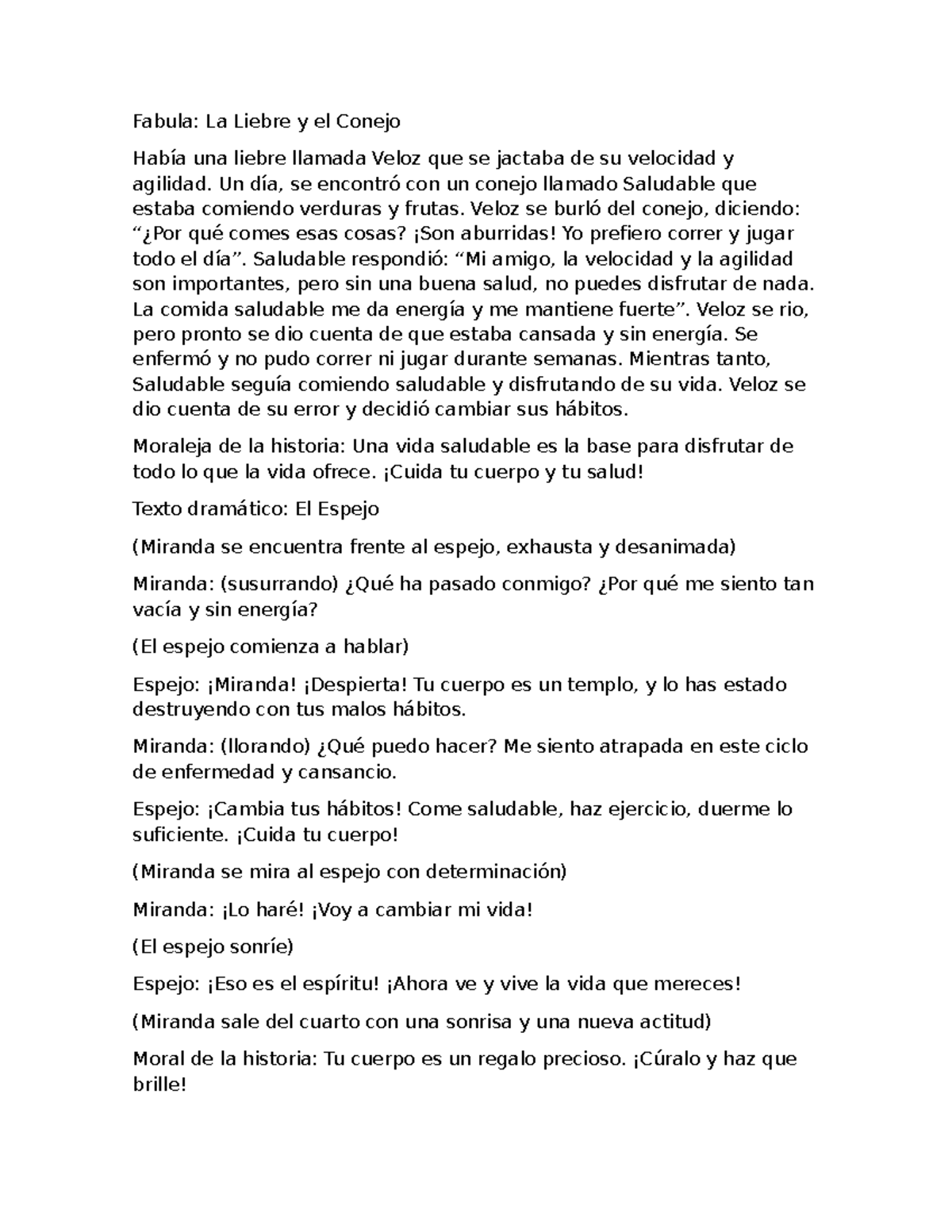 Fabula: La Liebre y el Conejo

Había una liebre llamada Veloz que se jactaba de su velocidad y agilidad. Un día, se encontró con un conejo llamado Saludable que estaba comiendo verduras y frutas. Veloz se burló del conejo, diciendo: “¿Por qué comes esas cosas? ¡Son aburridas! Yo prefiero correr y jugar todo el día”. Saludable respondió: “Mi amigo, la velocidad y la agilidad son importantes, pero sin una buena salud, no puedes disfrutar de nada. La comida saludable me da energía y me mantiene fuerte”. Veloz se rio, pero pronto se dio cuenta de que estaba cansada y sin energía. Se enfermó y no pudo correr ni jugar durante semanas. Mientras tanto, Saludable seguía comiendo saludable y disfrutando de su vida. Veloz se dio cuenta de su error y decidió cambiar sus hábitos.

Moraleja de la historia: Una vida saludable es la base para disfrutar de todo lo que la vida ofrece. ¡Cuida tu cuerpo y tu salud!

Texto dramático: El Espejo

(Miranda se encuentra frente al espejo, exhausta y desanimada)

Miranda: (susurrando) ¿Qué ha pasado conmigo? ¿Por qué me siento tan vacía y sin energía?

(El espejo comienza a hablar)

Espejo: ¡Miranda! ¡Despierta! Tu cuerpo es un templo, y lo has estado destruyendo con tus malos hábitos.

Miranda: (llorando) ¿Qué puedo hacer? Me siento atrapada en este ciclo de enfermedad y cansancio.

Espejo: ¡Cambia tus hábitos! Come saludable, haz ejercicio, duerme lo suficiente. ¡Cuida tu cuerpo!

(Miranda se mira al espejo con determinación)

Miranda: ¡Lo haré! ¡Voy a cambiar mi vida!

(El espejo sonríe)

Espejo: ¡Eso es el espíritu! ¡Ahora ve y vive la vida que mereces!

(Miranda sale del cuarto con una sonrisa y una nueva actitud)

Moral de la historia: Tu cuerpo es un regalo precioso. ¡Cúralo y haz que brille!